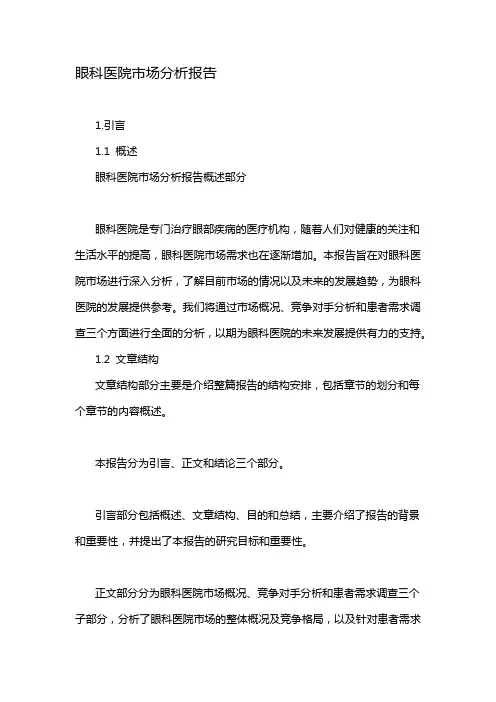 眼科医院市场分析报告

1.引言

1.1 概述

眼科医院市场分析报告概述部分

眼科医院是专门治疗眼部疾病的医疗机构，随着人们对健康的关注和生活水平的提高，眼科医院市场需求也在逐渐增加。本报告旨在对眼科医院市场进行深入分析，了解目前市场的情况以及未来的发展趋势，为眼科医院的发展提供参考。我们将通过市场概况、竞争对手分析和患者需求调查三个方面进行全面的分析，以期为眼科医院的未来发展提供有力的支持。

1.2 文章结构

文章结构部分主要是介绍整篇报告的结构安排，包括章节的划分和每个章节的内容概述。

本报告分为引言、正文和结论三个部分。

引言部分包括概述、文章结构、目的和总结，主要介绍了报告的背景和重要性，并提出了本报告的研究目标和重要性。

正文部分分为眼科医院市场概况、竞争对手分析和患者需求调查三个子部分，分析了眼科医院市场的整体概况及竞争格局，以及针对患者需求